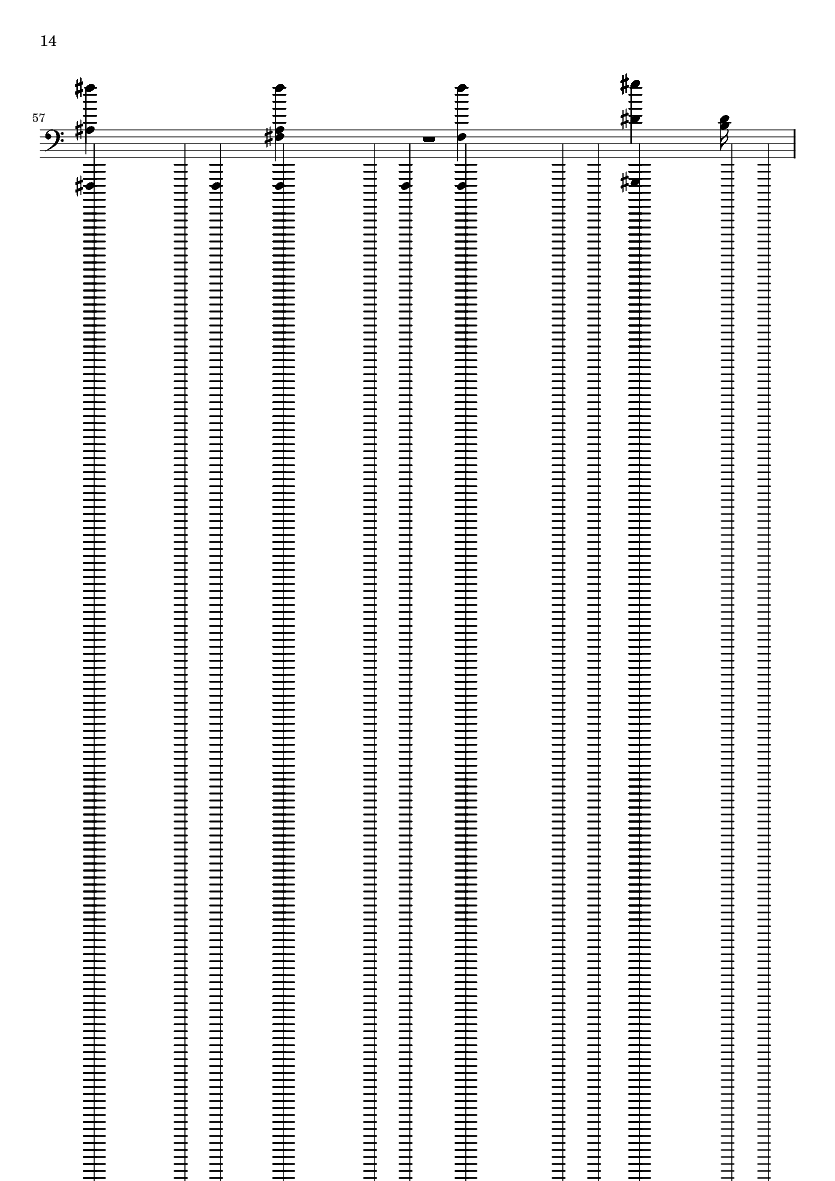 14

57